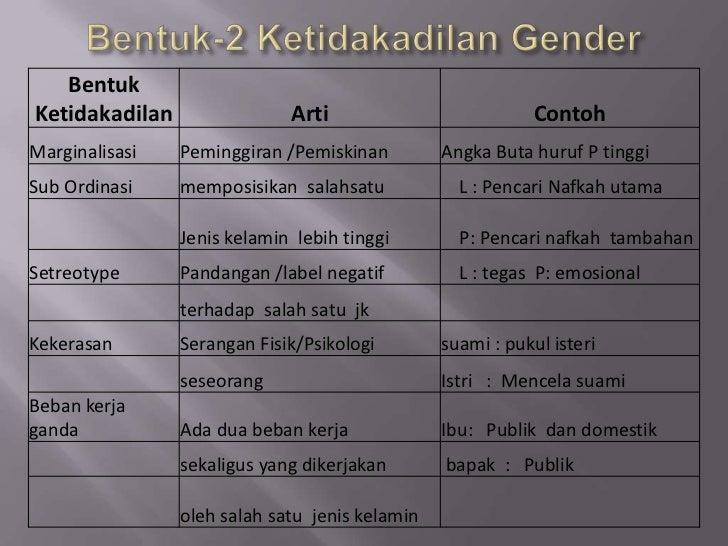 Bentuk-2 Ketidakadilan Gender

| Bentuk Ketidakadilan | Arti | Contoh |
|---|---|---|
| Marginalisasi | Peminggiran /Pemiskinan | Angka Buta huruf P tinggi |
| Sub Ordinasi | memposisikan salahsatu | L : Pencari Nafkah utama |
| | Jenis kelamin lebih tinggi | P: Pencari nafkah tambahan |
| Setreotype | Pandangan /label negatif | L : tegas P: emosional |
| | terhadap salah satu jk | |
| Kekerasan | Serangan Fisik/Psikologi | suami : pukul isteri |
| | seseorang | Istri : Mencela suami |
| Beban kerja ganda | Ada dua beban kerja | Ibu: Publik dan domestik |
| | sekaligus yang dikerjakan | bapak : Publik |
| | oleh salah satu jenis kelamin | |